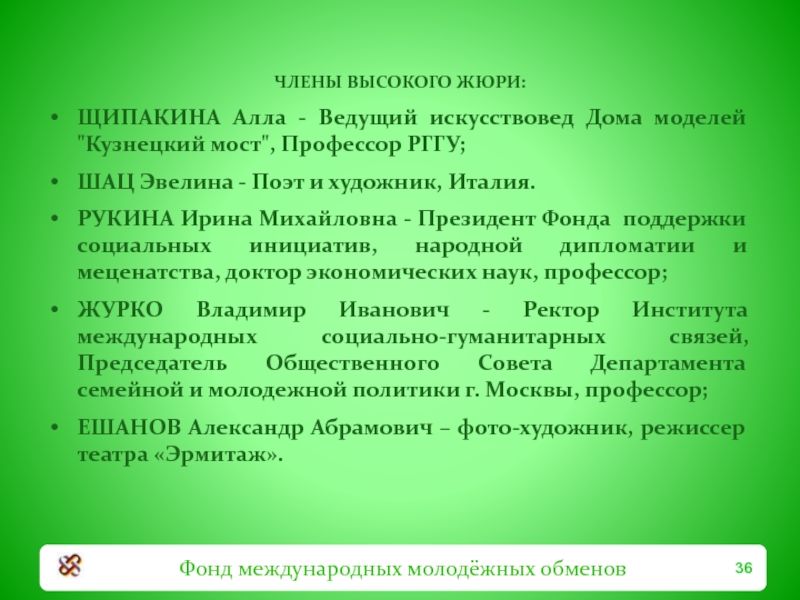 ЧЛЕНЫ ВЫСОКОГО ЖЮРИ:

• ЩИПАКИНА Алла - Ведущий искусствовед Дома моделей "Кузнецкий мост", Профессор РГГУ;

• ШАЦ Эвелина - Поэт и художник, Италия.

• РУКИНА Ирина Михайловна - Президент Фонда поддержки социальных инициатив, народной дипломатии и меценатства, доктор экономических наук, профессор;

• ЖУРКО Владимир Иванович - Ректор Института международных социально-гуманитарных связей, Председатель Общественного Совета Департамента семейной и молодежной политики г. Москвы, профессор;

• ЕШАНОВ Александр Абрамович – фото-художник, режиссер театра «Эрмитаж».

Фонд международных молодёжных обменов

36